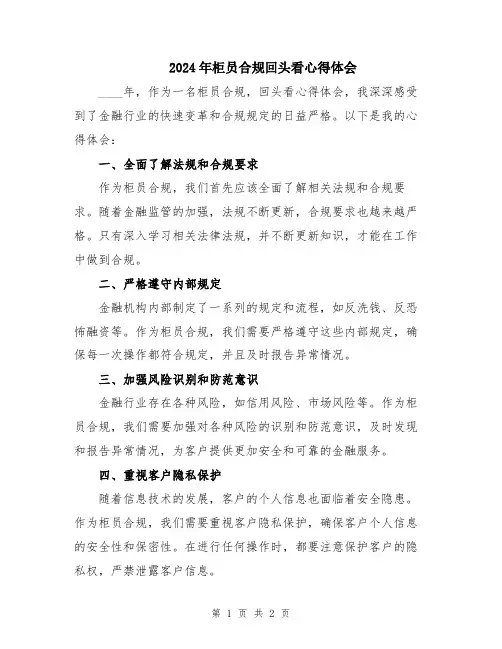 2024年柜员合规回头看心得体会

____年，作为一名柜员合规，回头看心得体会，我深深感受到了金融行业的快速变革和合规规定的日益严格。以下是我的心得体会：

一、全面了解法规和合规要求

作为柜员合规，我们首先应该全面了解相关法规和合规要求。随着金融监管的加强，法规不断更新，合规要求也越来越严格。只有深入学习相关法律法规，并不断更新知识，才能在工作中做到合规。

二、严格遵守内部规定

金融机构内部制定了一系列的规定和流程，如反洗钱、反恐怖融资等。作为柜员合规，我们需要严格遵守这些内部规定，确保每一次操作都符合规定，并且及时报告异常情况。

三、加强风险识别和防范意识

金融行业存在各种风险，如信用风险、市场风险等。作为柜员合规，我们需要加强对各种风险的识别和防范意识，及时发现和报告异常情况，为客户提供更加安全和可靠的金融服务。

四、重视客户隐私保护

随着信息技术的发展，客户的个人信息也面临着安全隐患。作为柜员合规，我们需要重视客户隐私保护，确保客户个人信息的安全性和保密性。在进行任何操作时，都要注意保护客户的隐私权，严禁泄露客户信息。

第 1 页 共 2 页